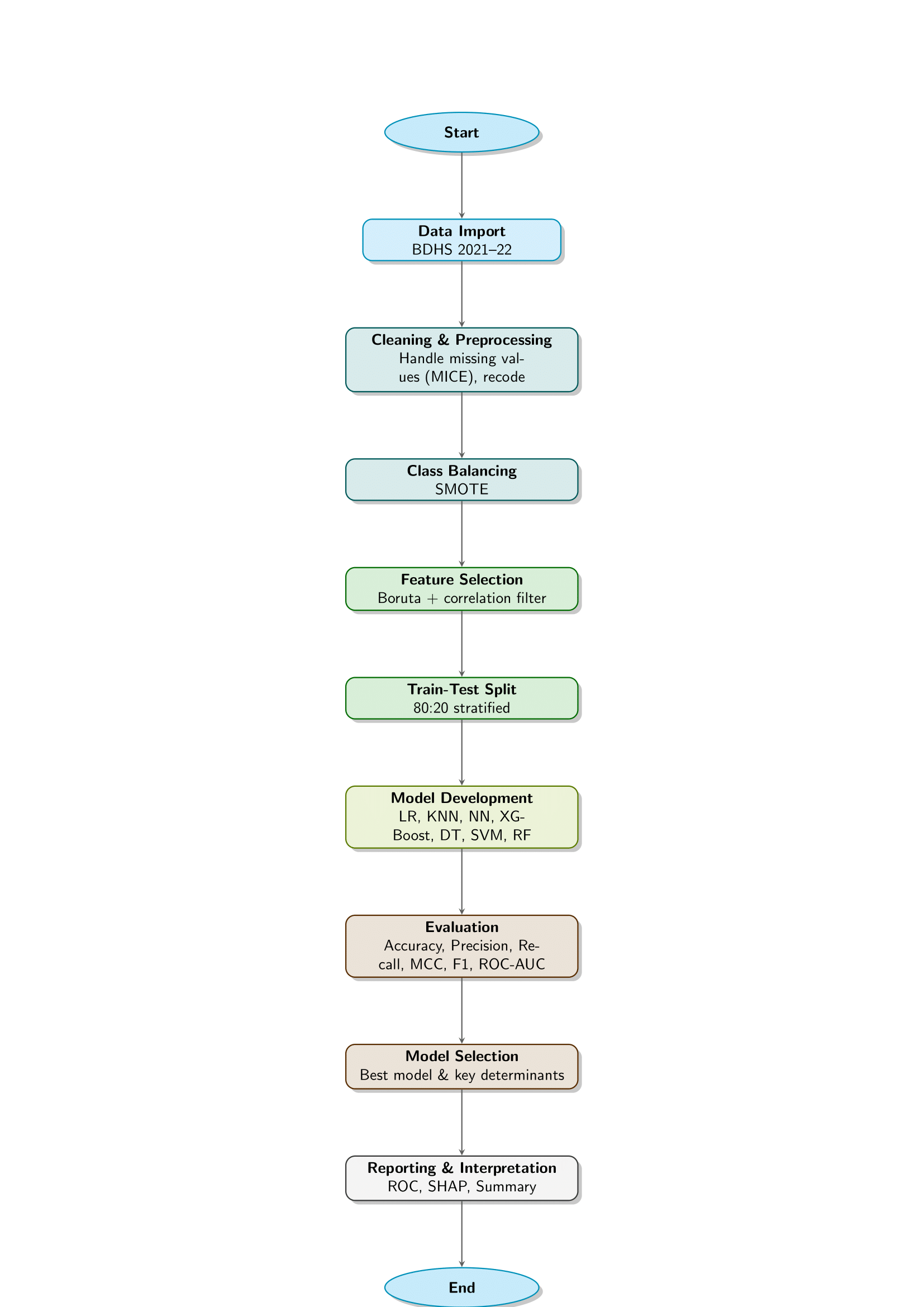 Start

Data Import
BDHS 2021–22

Cleaning & Preprocessing
Handle missing values (MICE), recode

Class Balancing
SMOTE

Feature Selection
Boruta + correlation filter

Train-Test Split
80:20 stratified

Model Development
LR, KNN, NN, XGBoost, DT, SVM, RF

Evaluation
Accuracy, Precision, Recall, MCC, F1, ROC-AUC

Model Selection
Best model & key determinants

Reporting & Interpretation
ROC, SHAP, Summary

End